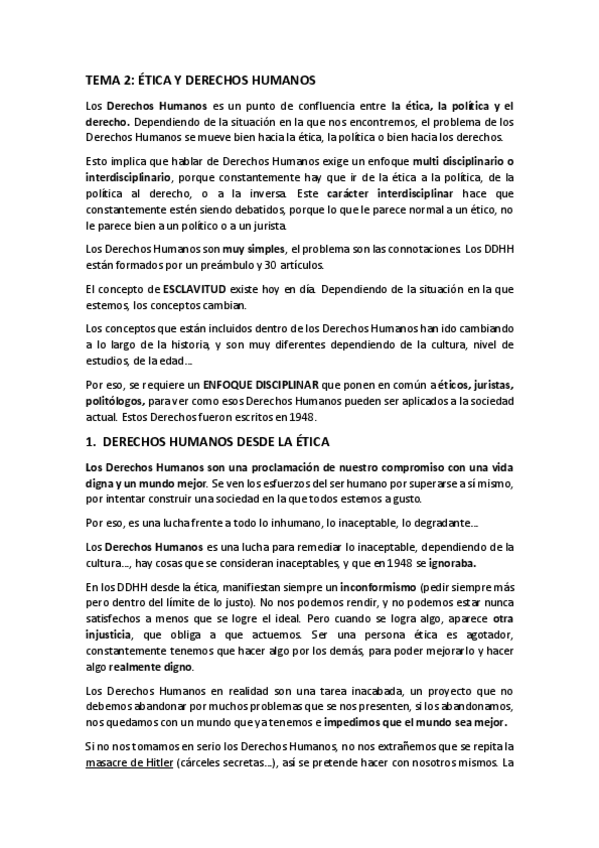 TEMA 2: ÉTICA Y DERECHOS HUMANOS

Los Derechos Humanos es un punto de confluencia entre la ética, la política y el derecho. Dependiendo de la situación en la que nos encontremos, el problema de los Derechos Humanos se mueve bien hacia la ética, la política o bien hacia los derechos.

Esto implica que hablar de Derechos Humanos exige un enfoque multi disciplinario o interdisciplinario, porque constantemente hay que ir de la ética a la política, de la política al derecho, o a la inversa. Este carácter interdisciplinar hace que constantemente estén siendo debatidos, porque lo que le parece normal a un ético, no le parece bien a un político o a un jurista.

Los Derechos Humanos son muy simples, el problema son las connotaciones. Los DDHH están formados por un preámbulo y 30 artículos.

El concepto de ESCLAVITUD existe hoy en día. Dependiendo de la situación en la que estemos, los conceptos cambian.

Los conceptos que están incluidos dentro de los Derechos Humanos han ido cambiando a lo largo de la historia, y son muy diferentes dependiendo de la cultura, nivel de estudios, de la edad…

Por eso, se requiere un ENFOQUE DISCIPLINAR que ponen en común a éticos, juristas, politólogos, para ver como esos Derechos Humanos pueden ser aplicados a la sociedad actual. Estos Derechos fueron escritos en 1948.

1. DERECHOS HUMANOS DESDE LA ÉTICA

Los Derechos Humanos son una proclamación de nuestro compromiso con una vida digna y un mundo mejor. Se ven los esfuerzos del ser humano por superarse a sí mismo, por intentar construir una sociedad en la que todos estemos a gusto.

Por eso, es una lucha frente a todo lo inhumano, lo inaceptable, lo degradante…

Los Derechos Humanos es una lucha para remediar lo inaceptable, dependiendo de la cultura…, hay cosas que se consideran inaceptables, y que en 1948 se ignoraba.

En los DDHH desde la ética, manifiestan siempre un inconformismo (pedir siempre más pero dentro del límite de lo justo). No nos podemos rendir, y no podemos estar nunca satisfechos a menos que se logre el ideal. Pero cuando se logra algo, aparece otra injusticia, que obliga a que actuemos. Ser una persona ética es agotador, constantemente tenemos que hacer algo por los demás, para poder mejorarlo y hacer algo realmente digno.

Los Derechos Humanos en realidad son una tarea inacabada, un proyecto que no debemos abandonar por muchos problemas que se nos presenten, si los abandonamos, nos quedamos con un mundo que ya tenemos e impedimos que el mundo sea mejor.

Si no nos tomamos en serio los Derechos Humanos, no nos extrañemos que se repita la masacre de Hitler (cárceles secretas…), así se pretende hacer con nosotros mismos. La